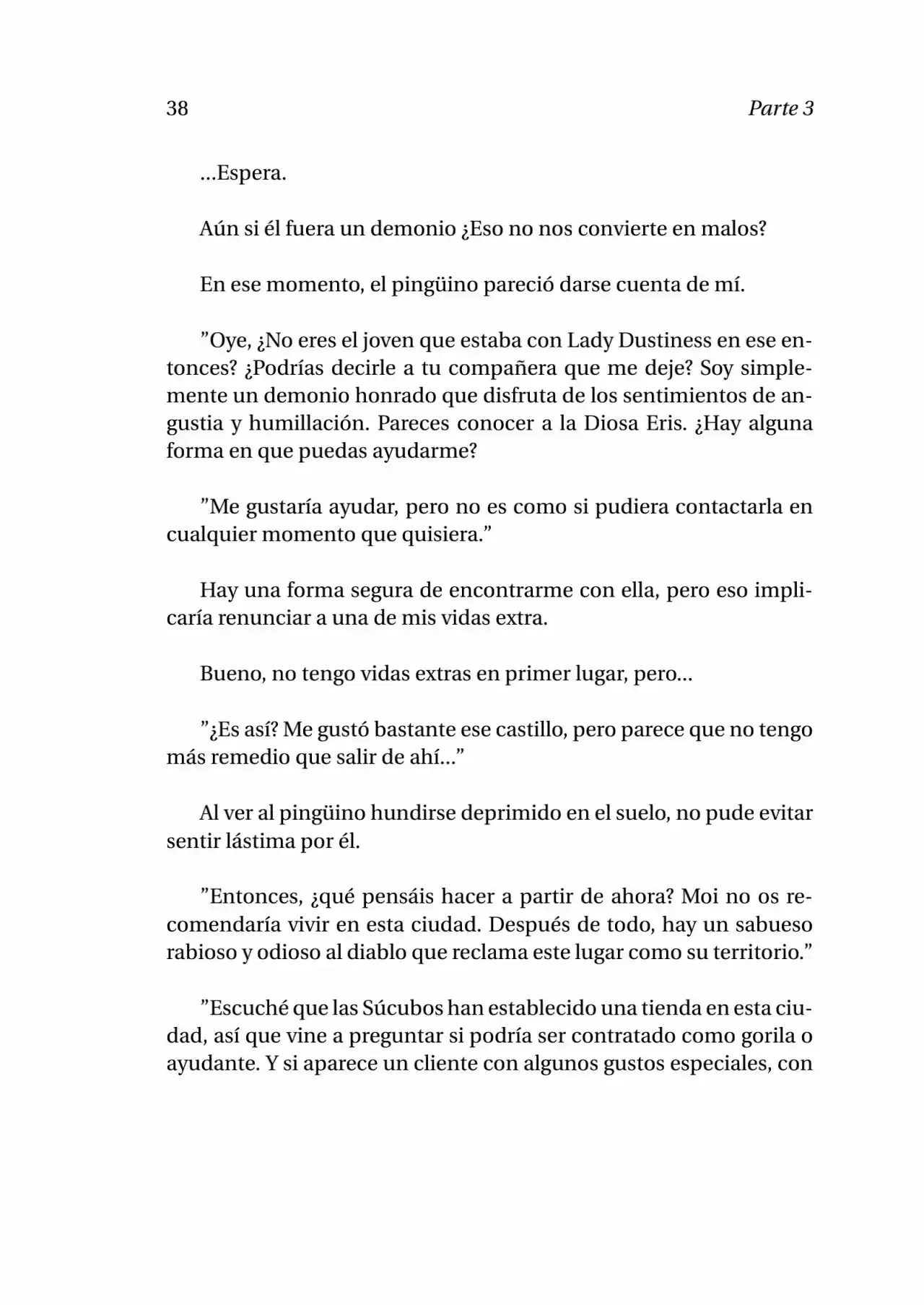 38 Parte 3

...Espera.

Aún si él fuera un demonio ¿Eso no nos convierte en malos?

En ese momento, el pingüino pareció darse cuenta de mí.

”Oye, ¿No eres el joven que estaba con Lady Dustiness en ese entonces? ¿Podrías decirle a tu compañera que me deje? Soy simplemente un demonio honrado que disfruta de los sentimientos de angustia y humillación. Pareces conocer a la Diosa Eris. ¿Hay alguna forma en que puedas ayudarme?

”Me gustaría ayudar, pero no es como si pudiera contactarla en cualquier momento que quisiera.”

Hay una forma segura de encontrarme con ella, pero eso implicaría renunciar a una de mis vidas extra.

Bueno, no tengo vidas extras en primer lugar, pero...

”¿Es así? Me gustó bastante ese castillo, pero parece que no tengo más remedio que salir de ahí...”

Al ver al pingüino hundirse deprimido en el suelo, no pude evitar sentir lástima por él.

”Entonces, ¿qué pensáis hacer a partir de ahora? Moi no os recomendaría vivir en esta ciudad. Después de todo, hay un sabueso rabioso y odioso al diablo que reclama este lugar como su territorio.”

”Escuché que las Súcubos han establecido una tienda en esta ciudad, así que vine a preguntar si podría ser contratado como gorila o ayudante. Y si aparece un cliente con algunos gustos especiales, con